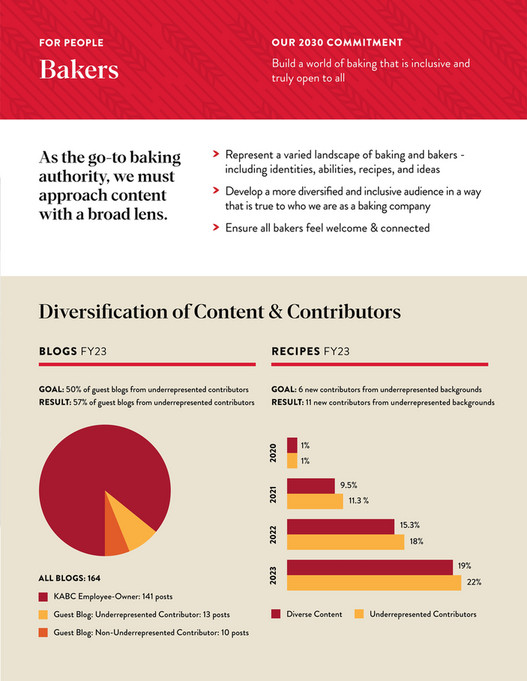 FOR PEOPLE

Bakers

OUR 2030 COMMITMENT

Build a world of baking that is inclusive and truly open to all

As the go-to baking authority, we must approach content with a broad lens.

> Represent a varied landscape of baking and bakers - including identities, abilities, recipes, and ideas

> Develop a more diversified and inclusive audience in a way that is true to who we are as a baking company

> Ensure all bakers feel welcome & connected

Diversification of Content & Contributors

BLOGS FY23

GOAL: 50% of guest blogs from underrepresented contributors
RESULT: 57% of guest blogs from underrepresented contributors

ALL BLOGS: 164

KABC Employee-Owner: 141 posts

Guest Blog: Underrepresented Contributor: 13 posts

Guest Blog: Non-Underrepresented Contributor: 10 posts

RECIPES FY23

GOAL: 6 new contributors from underrepresented backgrounds
RESULT: 11 new contributors from underrepresented backgrounds

2020
1%
1%

2021
9.5%
11.3 %

2022
15.3%
18%

2023
19%
22%

Diverse Content

Underrepresented Contributors